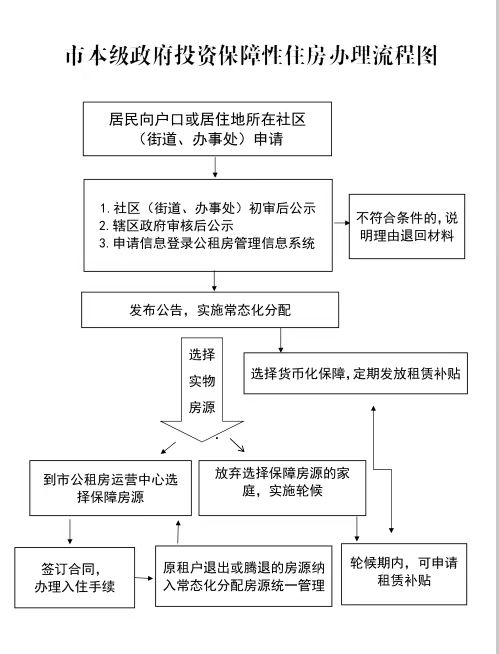 市本级政府投资保障性住房办理流程图

居民向户口或居住地所在社区（街道、办事处）申请

1. 社区（街道、办事处）初审后公示
2. 辖区政府审核后公示
3. 申请信息登录公租房管理信息系统

不符合条件的，说明理由退回材料

发布公告，实施常态化分配

选择实物房源

选择货币化保障，定期发放租赁补贴

到市公租房运营中心选择保障房源

放弃选择保障房源的家庭，实施轮候

签订合同，办理入住手续

原租户退出或腾退的房源纳入常态化分配房源统一管理

轮候期内，可申请租赁补贴